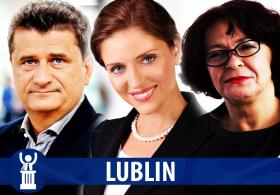 LUBLIN